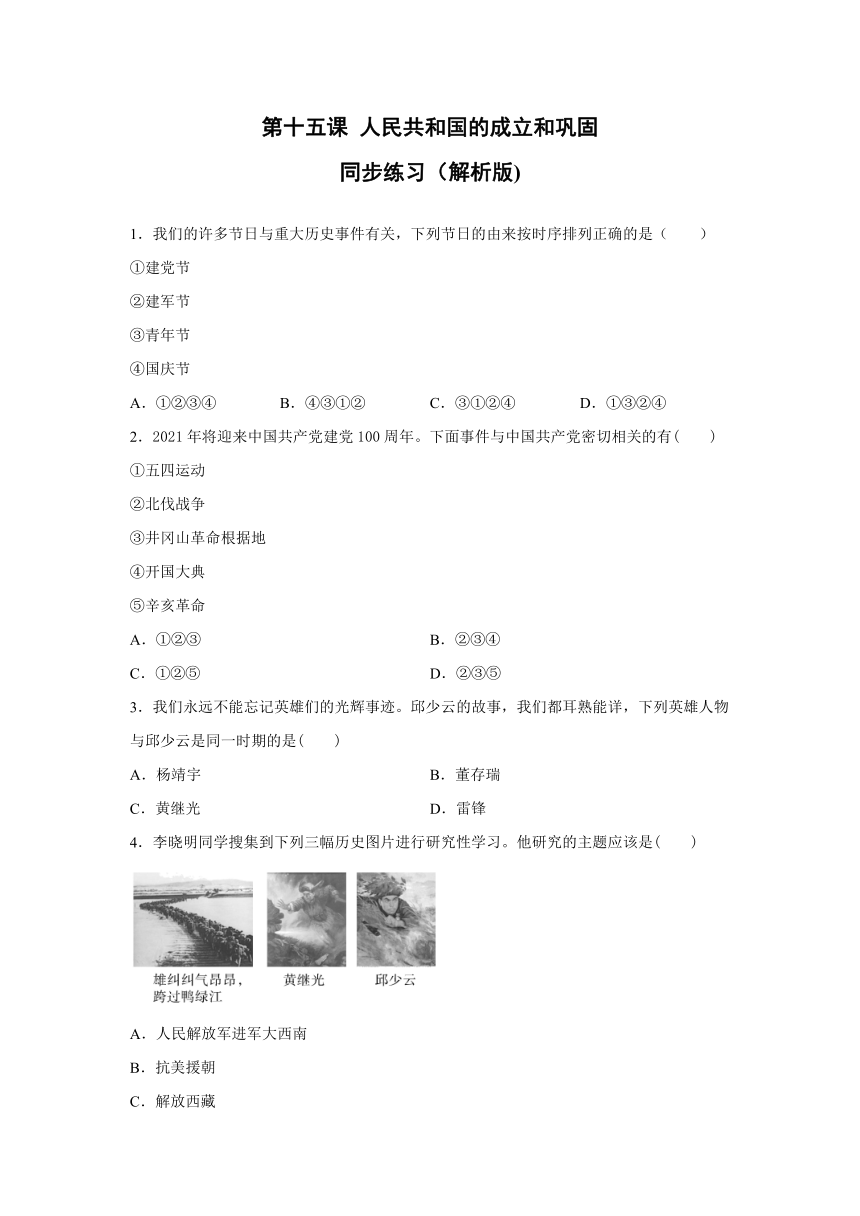 第十五课 人民共和国的成立和巩固

同步练习（解析版)

1．我们的许多节日与重大历史事件有关，下列节日的由来按时序排列正确的是（　　）

①建党节

②建军节

③青年节

④国庆节

A．①②③④　　B．④③①②　　C．③①②④　　D．①③②④

2．2021 年将迎来中国共产党建党 100 周年。下面事件与中国共产党密切相关的有(　　)

①五四运动

②北伐战争

③井冈山革命根据地

④开国大典

⑤辛亥革命

A．①②③　　B．②③④

C．①②⑤　　D．②③⑤

3．我们永远不能忘记英雄们的光辉事迹。邱少云的故事，我们都耳熟能详，下列英雄人物与邱少云是同一时期的是(　　)

A．杨靖宇　　B．董存瑞

C．黄继光　　D．雷锋

4．李晓明同学搜集到下列三幅历史图片进行研究性学习。他研究的主题应该是(　　)

雄纠纠气昂昂，跨过鸭绿江　　黄继光　　邱少云

A．人民解放军进军大西南

B．抗美援朝

C．解放西藏